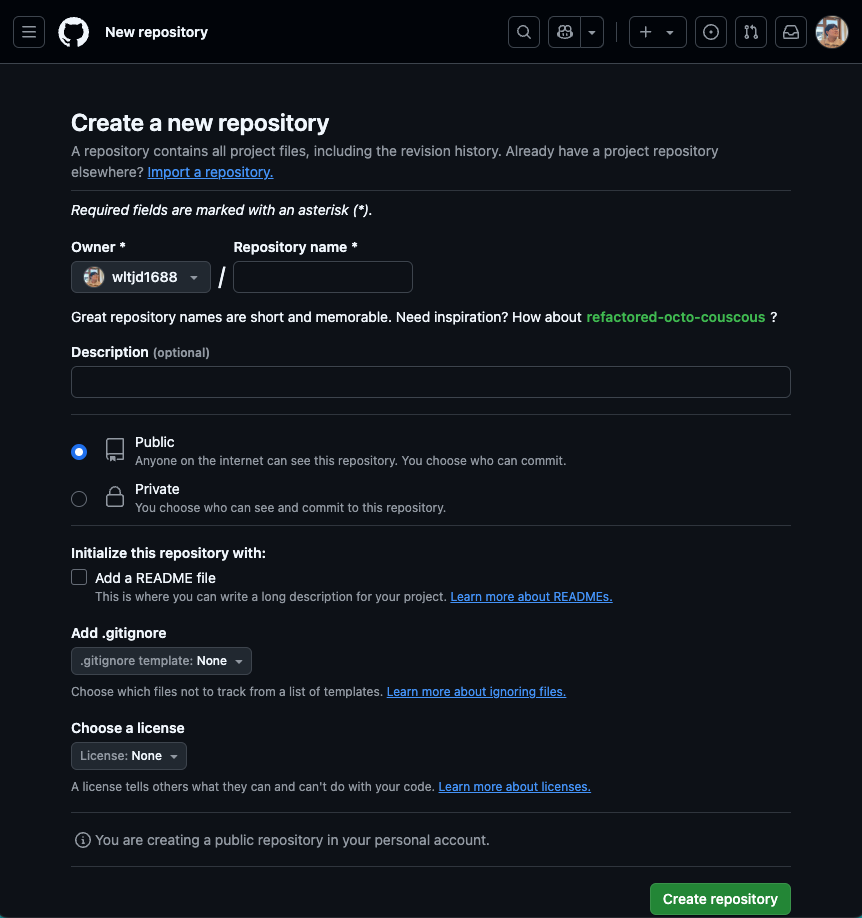 New repository

Create a new repository

A repository contains all project files, including the revision history. Already have a project repository elsewhere? Import a repository.

Required fields are marked with an asterisk (*).

Owner *

wltjd1688

/

Repository name *

Great repository names are short and memorable. Need inspiration? How about refactored-octo-couscous ?

Description (optional)

Public
Anyone on the internet can see this repository. You choose who can commit.

Private
You choose who can see and commit to this repository.

Initialize this repository with:

Add a README file
This is where you can write a long description for your project. Learn more about READMEs.

Add .gitignore

.gitignore template: None

Choose which files not to track from a list of templates. Learn more about ignoring files.

Choose a license

License: None

A license tells others what they can and can't do with your code. Learn more about licenses.

You are creating a public repository in your personal account.

Create repository